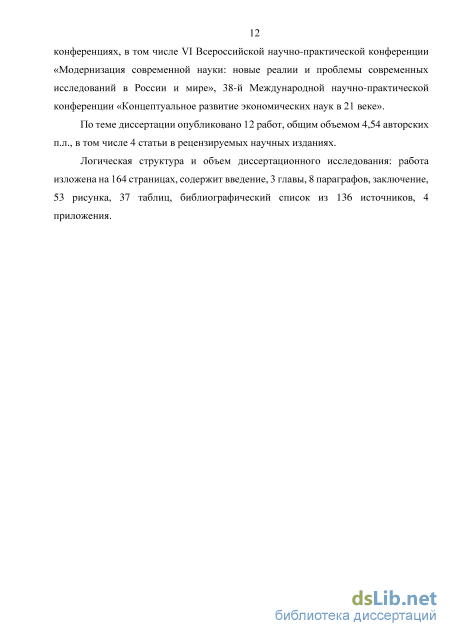 12

конференциях, в том числе VI Всероссийской научно-практической конференции «Модернизация современной науки: новые реалии и проблемы современных исследований в России и мире», 38-й Международной научно-практической конференции «Концептуальное развитие экономических наук в 21 веке».

По теме диссертации опубликовано 12 работ, общим объемом 4,54 авторских п.л., в том числе 4 статьи в рецензируемых научных изданиях.

Логическая структура и объем диссертационного исследования: работа изложена на 164 страницах, содержит введение, 3 главы, 8 параграфов, заключение, 53 рисунка, 37 таблиц, библиографический список из 136 источников, 4 приложения.

dsLib.net
библиотека диссертаций